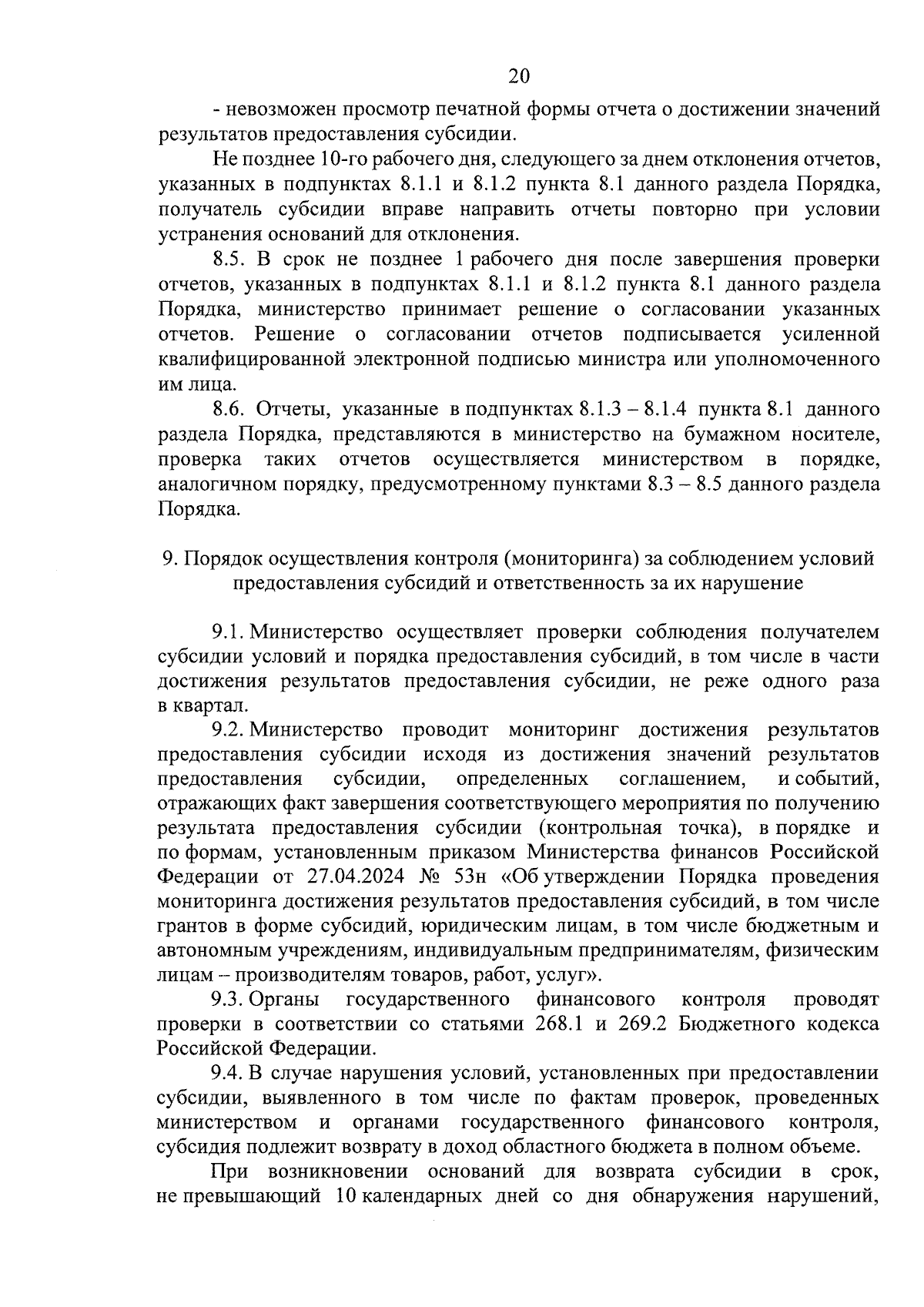 20

- невозможен просмотр печатной формы отчета о достижении значений результатов предоставления субсидии.

Не позднее 10-го рабочего дня, следующего за днем отклонения отчетов, указанных в подпунктах 8.1.1 и 8.1.2 пункта 8.1 данного раздела Порядка, получатель субсидии вправе направить отчеты повторно при условии устранения оснований для отклонения.

8.5. В срок не позднее 1 рабочего дня после завершения проверки отчетов, указанных в подпунктах 8.1.1 и 8.1.2 пункта 8.1 данного раздела Порядка, министерство принимает решение о согласовании указанных отчетов. Решение о согласовании отчетов подписывается усиленной квалифицированной электронной подписью министра или уполномоченного им лица.

8.6. Отчеты, указанные в подпунктах 8.1.3 – 8.1.4 пункта 8.1 данного раздела Порядка, представляются в министерство на бумажном носителе, проверка таких отчетов осуществляется министерством в порядке, аналогичном порядку, предусмотренному пунктами 8.3 – 8.5 данного раздела Порядка.

9. Порядок осуществления контроля (мониторинга) за соблюдением условий предоставления субсидий и ответственность за их нарушение

9.1. Министерство осуществляет проверки соблюдения получателем субсидии условий и порядка предоставления субсидий, в том числе в части достижения результатов предоставления субсидии, не реже одного раза в квартал.

9.2. Министерство проводит мониторинг достижения результатов предоставления субсидии исходя из достижения значений результатов предоставления субсидии, определенных соглашением, и событий, отражающих факт завершения соответствующего мероприятия по получению результата предоставления субсидии (контрольная точка), в порядке и по формам, установленным приказом Министерства финансов Российской Федерации от 27.04.2024 № 53н «Об утверждении Порядка проведения мониторинга достижения результатов предоставления субсидий, в том числе грантов в форме субсидий, юридическим лицам, в том числе бюджетным и автономным учреждениям, индивидуальным предпринимателям, физическим лицам – производителям товаров, работ, услуг».

9.3. Органы государственного финансового контроля проводят проверки в соответствии со статьями 268.1 и 269.2 Бюджетного кодекса Российской Федерации.

9.4. В случае нарушения условий, установленных при предоставлении субсидии, выявленного в том числе по фактам проверок, проведенных министерством и органами государственного финансового контроля, субсидия подлежит возврату в доход областного бюджета в полном объеме.

При возникновении оснований для возврата субсидии в срок, не превышающий 10 календарных дней со дня обнаружения нарушений,